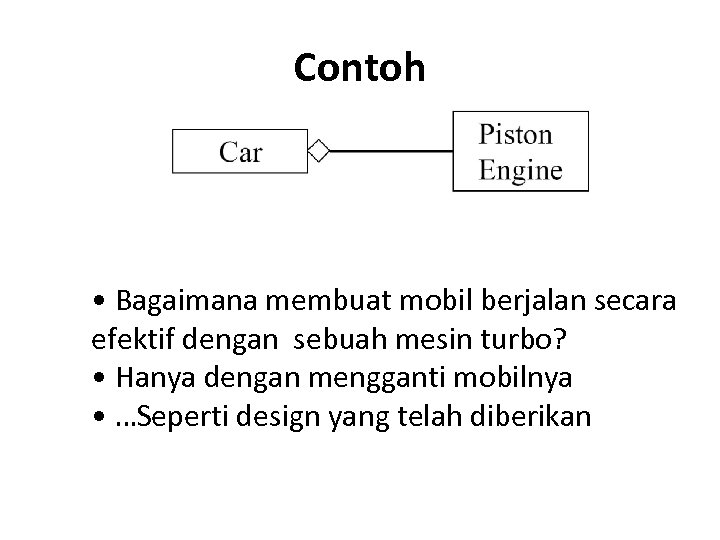 Contoh

Car

Piston Engine

• Bagaimana membuat mobil berjalan secara efektif dengan sebuah mesin turbo?
• Hanya dengan mengganti mobilnya
• …Seperti design yang telah diberikan